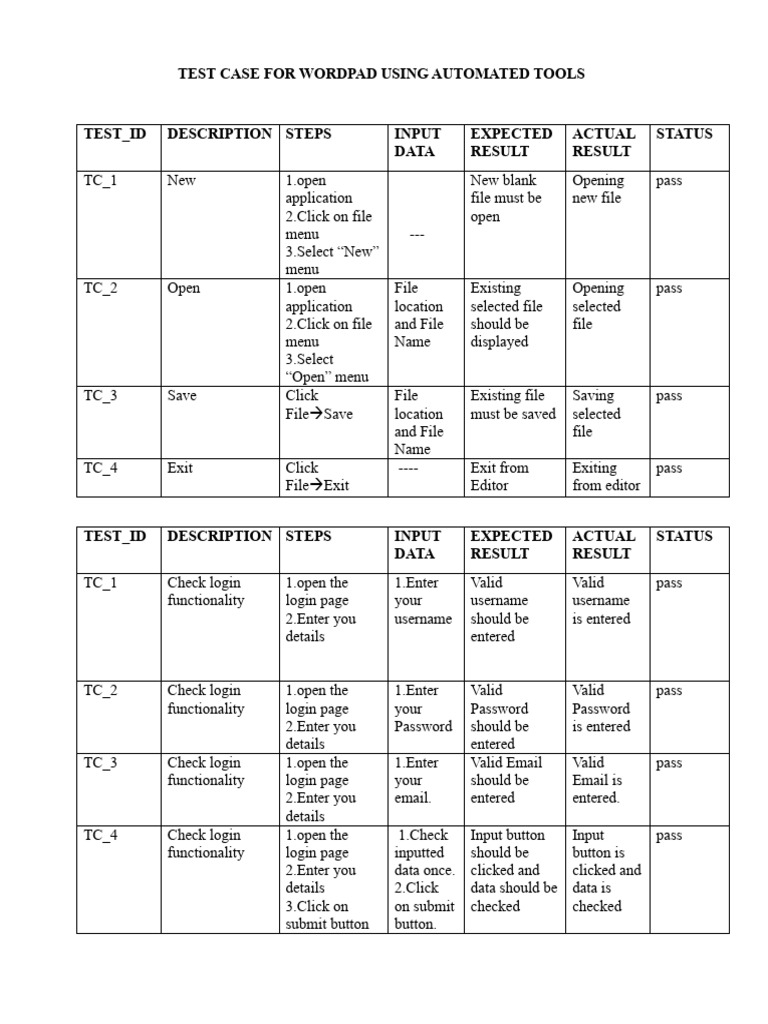 TEST CASE FOR WORDPAD USING AUTOMATED TOOLS

| TEST_ID | DESCRIPTION | STEPS | INPUT DATA | EXPECTED RESULT | ACTUAL RESULT | STATUS |
|---|---|---|---|---|---|---|
| TC_1 | New | 1.open application 2.Click on file menu 3.Select “New” menu | --- | New blank file must be open | Opening new file | pass |
| TC_2 | Open | 1.open application 2.Click on file menu 3.Select “Open” menu | File location and File Name | Existing selected file should be displayed | Opening selected file | pass |
| TC_3 | Save | Click File→Save | File location and File Name | Existing file must be saved | Saving selected file | pass |
| TC_4 | Exit | Click File→Exit | ---- | Exit from Editor | Exiting from editor | pass |

| TEST_ID | DESCRIPTION | STEPS | INPUT DATA | EXPECTED RESULT | ACTUAL RESULT | STATUS |
|---|---|---|---|---|---|---|
| TC_1 | Check login functionality | 1.open the login page 2.Enter you details | 1.Enter your username | Valid username should be entered | Valid username is entered | pass |
| TC_2 | Check login functionality | 1.open the login page 2.Enter you details | 1.Enter your Password | Valid Password should be entered | Valid Password is entered | pass |
| TC_3 | Check login functionality | 1.open the login page 2.Enter you details | 1.Enter your email. | Valid Email should be entered | Valid Email is entered. | pass |
| TC_4 | Check login functionality | 1.open the login page 2.Enter you details 3.Click on submit button | 1.Check inputted data once. 2.Click on submit button. | Input button should be clicked and data should be checked | Input button is clicked and data is checked | pass |